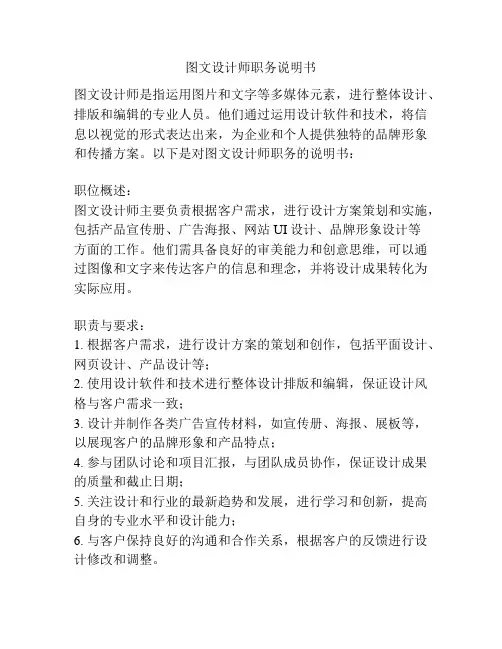 图文设计师职务说明书

图文设计师是指运用图片和文字等多媒体元素，进行整体设计、排版和编辑的专业人员。他们通过运用设计软件和技术，将信息以视觉的形式表达出来，为企业和个人提供独特的品牌形象和传播方案。以下是对图文设计师职务的说明书：

职位概述：
图文设计师主要负责根据客户需求，进行设计方案策划和实施，包括产品宣传册、广告海报、网站 UI 设计、品牌形象设计等方面的工作。他们需具备良好的审美能力和创意思维，可以通过图像和文字来传达客户的信息和理念，并将设计成果转化为实际应用。

职责与要求：
1. 根据客户需求，进行设计方案的策划和创作，包括平面设计、网页设计、产品设计等；
2. 使用设计软件和技术进行整体设计排版和编辑，保证设计风格与客户需求一致；
3. 设计并制作各类广告宣传材料，如宣传册、海报、展板等，以展现客户的品牌形象和产品特点；
4. 参与团队讨论和项目汇报，与团队成员协作，保证设计成果的质量和截止日期；
5. 关注设计和行业的最新趋势和发展，进行学习和创新，提高自身的专业水平和设计能力；
6. 与客户保持良好的沟通和合作关系，根据客户的反馈进行设计修改和调整。